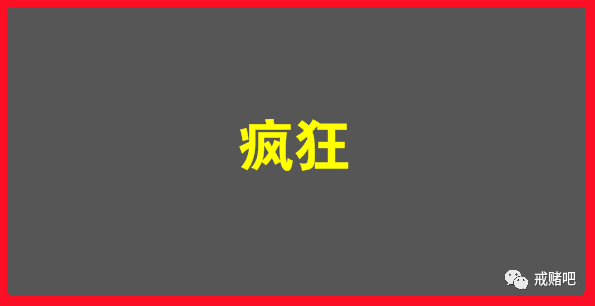 疯狂

戒赌吧